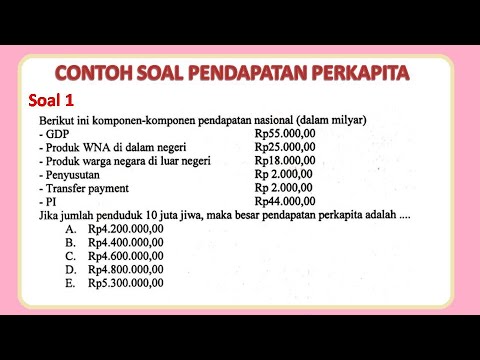 CONTOH SOAL PENDAPATAN PERKAPITA

Soal 1

Berikut ini komponen-komponen pendapatan nasional (dalam milyar)
- GDP Rp55.000,00
- Produk WNA di dalam negeri Rp25.000,00
- Produk warga negara di luar negeri Rp18.000,00
- Penyusutan Rp 2.000,00
- Transfer payment Rp 2.000,00
- PI Rp44.000,00
Jika jumlah penduduk 10 juta jiwa, maka besar pendapatan perkapita adalah ....
A. Rp4.200.000,00
B. Rp4.400.000,00
C. Rp4.600.000,00
D. Rp4.800.000,00
E. Rp5.300.000,00